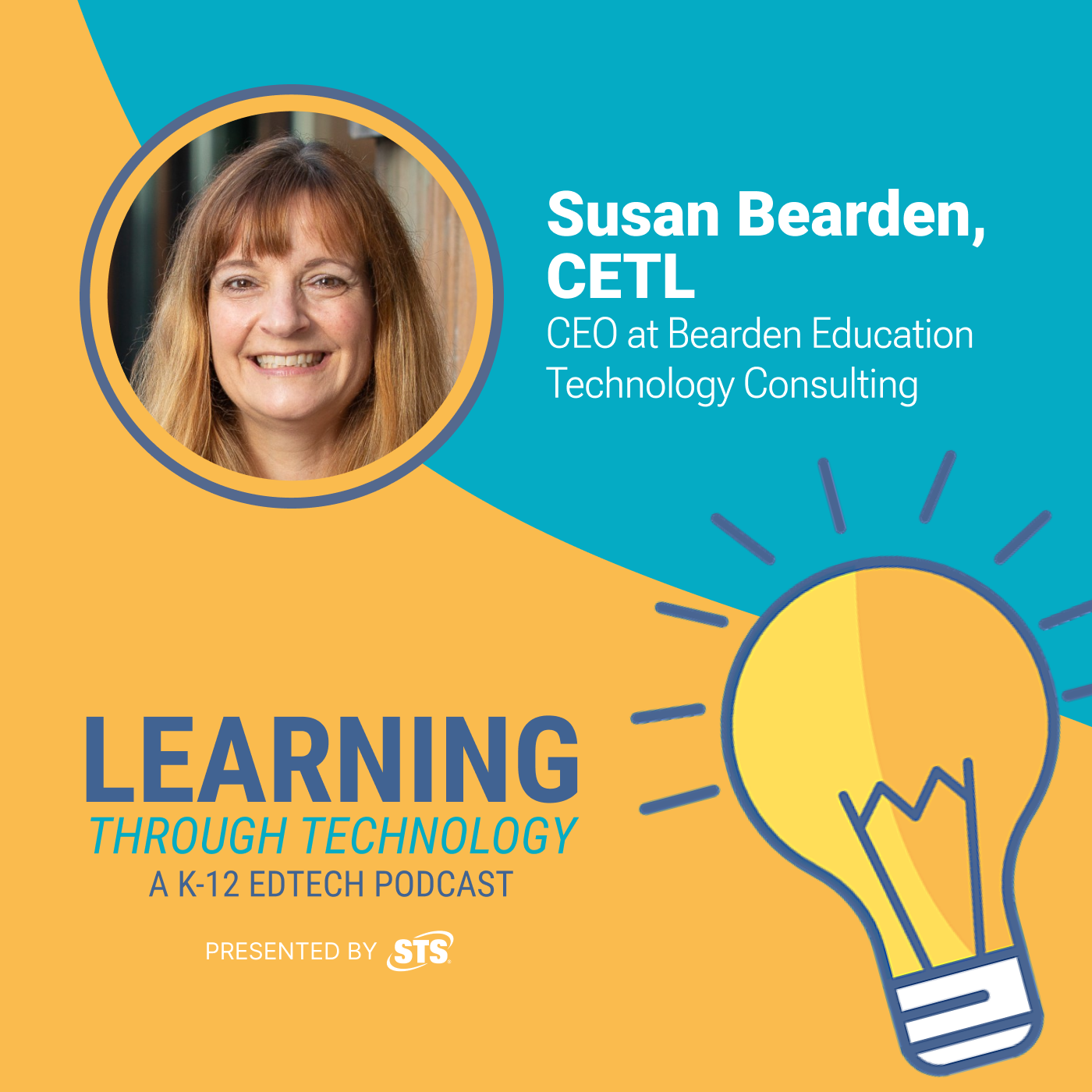 Susan Bearden, CETL
CEO at Bearden Education Technology Consulting

LEARNING
THROUGH TECHNOLOGY
A K-12 EDTECH PODCAST

PRESENTED BY STS